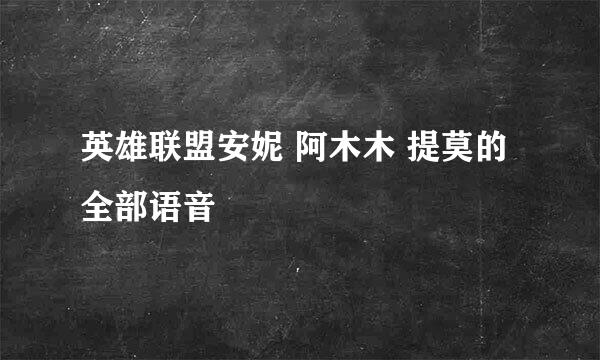 英雄联盟安妮 阿木木 提莫的全部语音